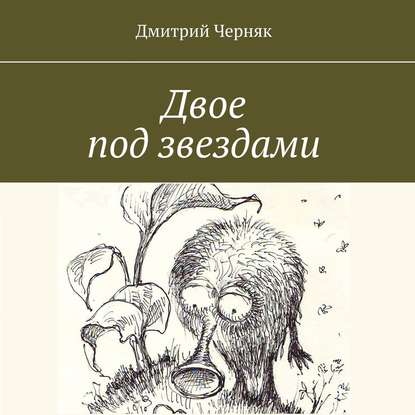 Дмитрий Черняк

Двое под звездами